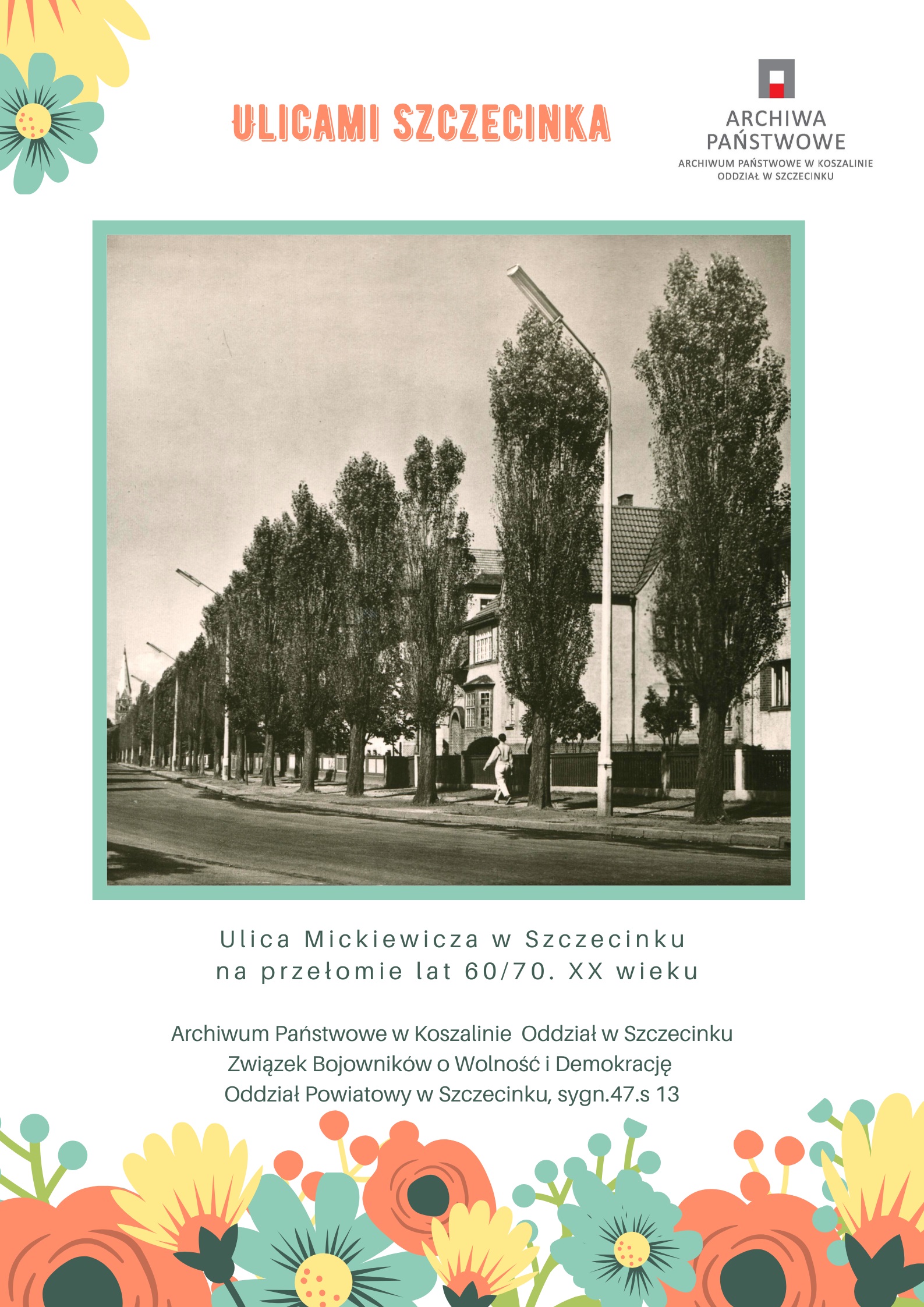 ULICAMI SZCZECINKA

ARCHIWA PAŃSTWOWE
ARCHIWUM PAŃSTWOWE W KOSZALINIE
ODDZIAŁ W SZCZECINKU

Ulica Mickiewicza w Szczecinku
na przełomie lat 60/70. XX wieku

Archiwum Państwowe w Koszalinie Oddział w Szczecinku
Związek Bojowników o Wolność i Demokrację
Oddział Powiatowy w Szczecinku, sygn.47.s 13